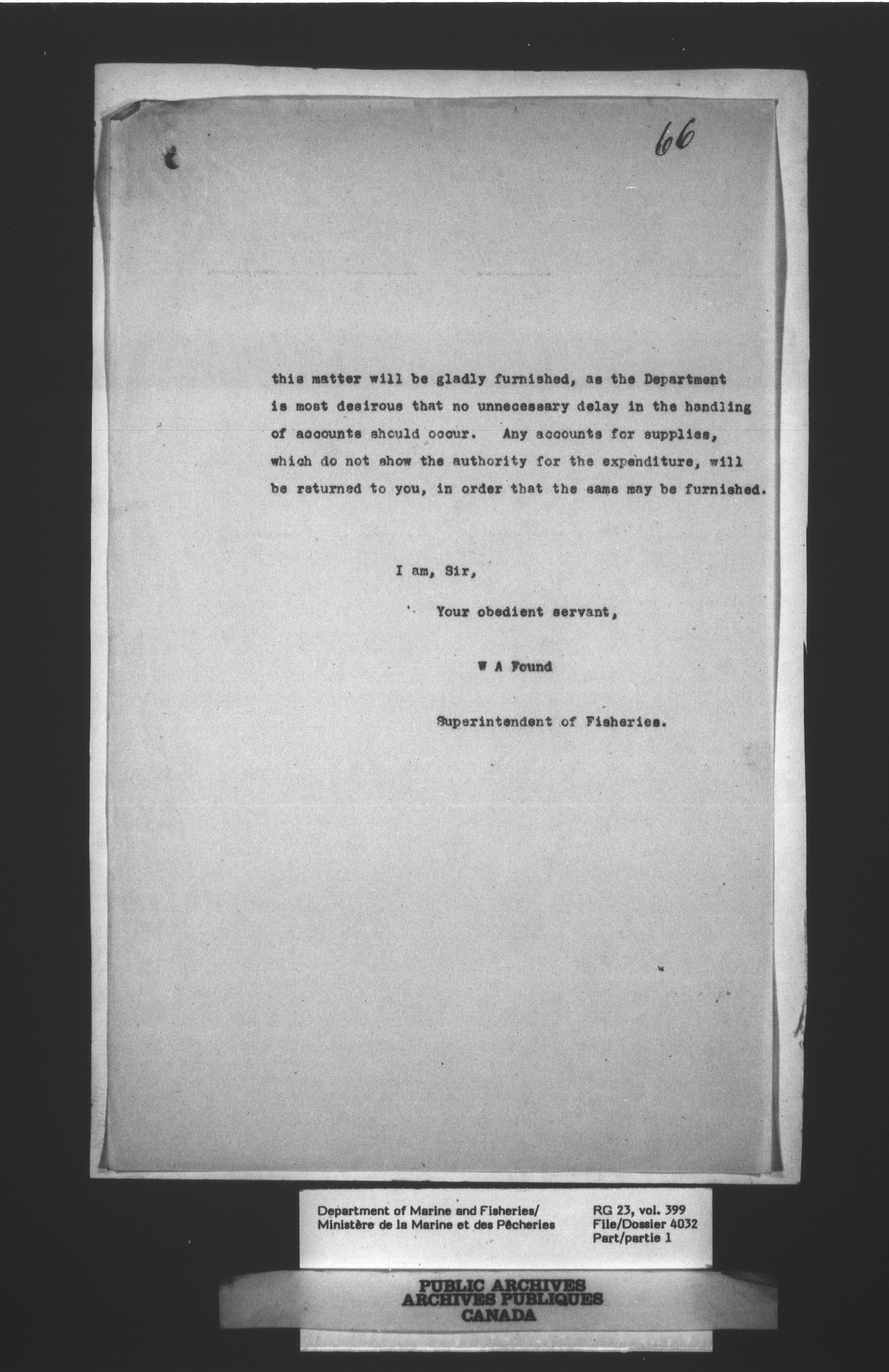 66

this matter will be gladly furnished, as the Department is most desirous that no unnecessary delay in the handling of accounts should occur. Any accounts for supplies, which do not show the authority for the expenditure, will be returned to you, in order that the same may be furnished.

I am, Sir,

Your obedient servant,

W A Found

Superintendent of Fisheries.

Department of Marine and Fisheries/
Ministère de la Marine et des Pêcheries

RG 23, vol. 399
File/Dossier 4032
Part/partie 1

PUBLIC ARCHIVES
ARCHIVES PUBLIQUES
CANADA